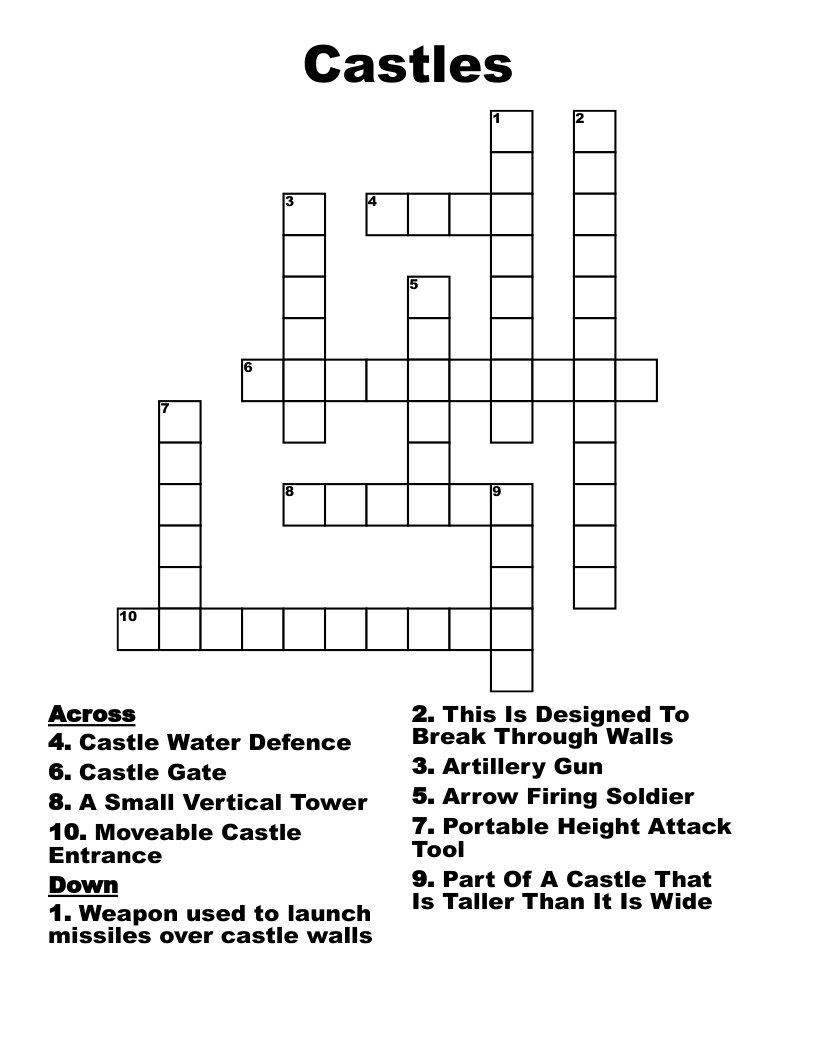 Castles

1
2
3
4
5
6
7
8
9
10

Across
4. Castle Water Defence
6. Castle Gate
8. A Small Vertical Tower
10. Moveable Castle Entrance
Down
1. Weapon used to launch missiles over castle walls

2. This Is Designed To Break Through Walls
3. Artillery Gun
5. Arrow Firing Soldier
7. Portable Height Attack Tool
9. Part Of A Castle That Is Taller Than It Is Wide